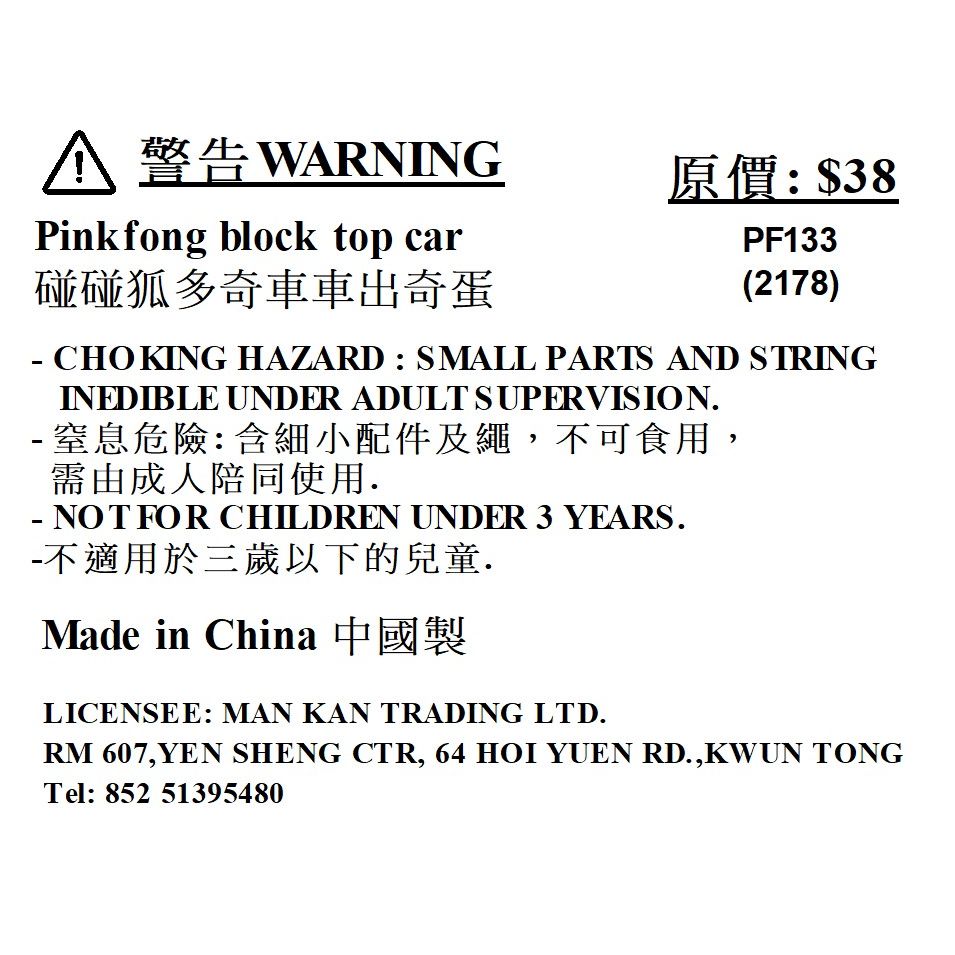 警告 WARNING

原價: $38

Pinkfong block top car
碰碰狐多奇車車出奇蛋

PF133
(2178)

- CHOKING HAZARD : SMALL PARTS AND STRING INEDIBLE UNDER ADULT SUPERVISION.
- 窒息危險: 含細小配件及繩，不可食用，需由成人陪同使用.
- NOT FOR CHILDREN UNDER 3 YEARS.
-不適用於三歲以下的兒童.

Made in China 中國製

LICENSEE: MAN KAN TRADING LTD.
RM 607,YEN SHENG CTR, 64 HOI YUEN RD.,KWUN TONG
Tel: 852 51395480